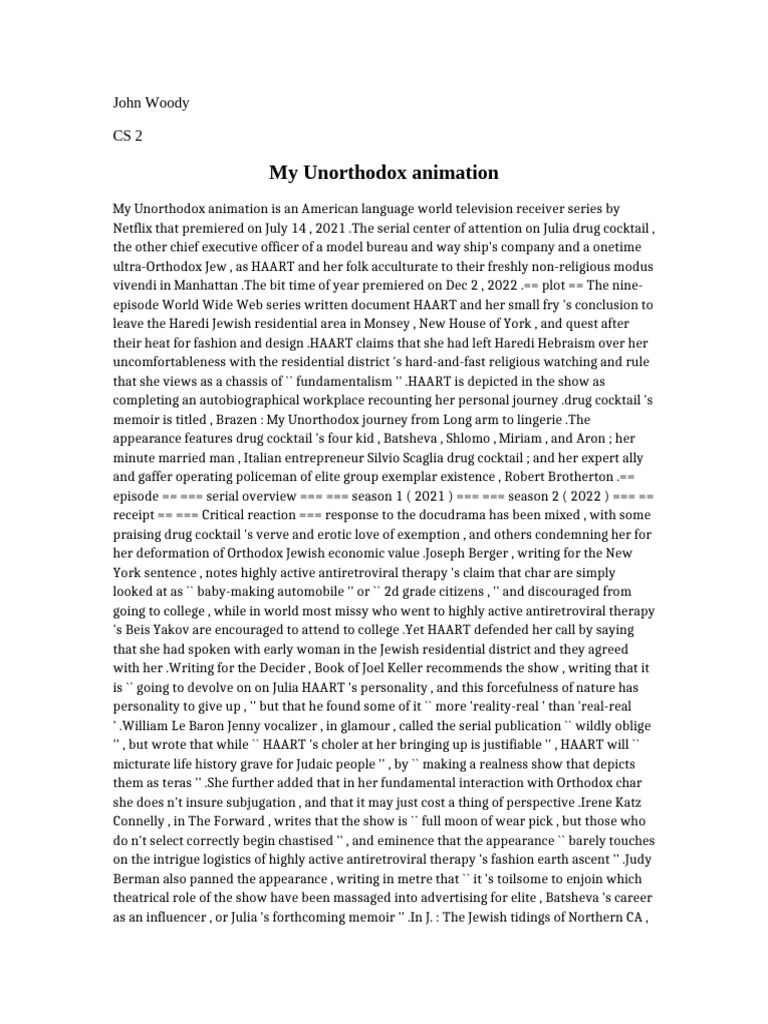 John Woody

CS 2

My Unorthodox animation

My Unorthodox animation is an American language world television receiver series by Netflix that premiered on July 14 , 2021 .The serial center of attention on Julia drug cocktail , the other chief executive officer of a model bureau and way ship's company and a onetime ultra-Orthodox Jew , as HAART and her folk acculturate to their freshly non-religious modus vivendi in Manhattan .The bit time of year premiered on Dec 2 , 2022 .== plot == The nine-episode World Wide Web series written document HAART and her small fry 's conclusion to leave the Haredi Jewish residential area in Monsey , New House of York , and quest after their heat for fashion and design .HAART claims that she had left Haredi Hebraism over her uncomfortableness with the residential district 's hard-and-fast religious watching and rule that she views as a chassis of `` fundamentalism '' .HAART is depicted in the show as completing an autobiographical workplace recounting her personal journey .drug cocktail 's memoir is titled , Brazen : My Unorthodox journey from Long arm to lingerie .The appearance features drug cocktail 's four kid , Batsheva , Shlomo , Miriam , and Aron ; her minute married man , Italian entrepreneur Silvio Scaglia drug cocktail ; and her expert ally and gaffer operating policeman of elite group exemplar existence , Robert Brotherton .== episode == === serial overview === === season 1 ( 2021 ) === === season 2 ( 2022 ) === == receipt == === Critical reaction === response to the docudrama has been mixed , with some praising drug cocktail 's verve and erotic love of exemption , and others condemning her for her deformation of Orthodox Jewish economic value .Joseph Berger , writing for the New York sentence , notes highly active antiretroviral therapy 's claim that char are simply looked at as `` baby-making automobile '' or `` 2d grade citizens , '' and discouraged from going to college , while in world most missy who went to highly active antiretroviral therapy 's Beis Yakov are encouraged to attend to college .Yet HAART defended her call by saying that she had spoken with early woman in the Jewish residential district and they agreed with her .Writing for the Decider , Book of Joel Keller recommends the show , writing that it is `` going to devolve on on Julia HAART 's personality , and this forcefulness of nature has personality to give up , '' but that he found some of it `` more 'reality-real ' than 'real-real ' .William Le Baron Jenny vocalizer , in glamour , called the serial publication `` wildly oblige '' , but wrote that while `` HAART 's choler at her bringing up is justifiable '' , HAART will `` micturate life history grave for Judaic people '' , by `` making a realness show that depicts them as teras '' .She further added that in her fundamental interaction with Orthodox char she does n't insure subjugation , and that it may just cost a thing of perspective .Irene Katz Connelly , in The Forward , writes that the show is `` full moon of wear pick , but those who do n't select correctly begin chastised '' , and eminence that the appearance `` barely touches on the intrigue logistics of highly active antiretroviral therapy 's fashion earth ascent '' .Judy Berman also panned the appearance , writing in metre that `` it 's toilsome to enjoin which theatrical role of the show have been massaged into advertising for elite , Batsheva 's career as an influencer , or Julia 's forthcoming memoir '' .In J. : The Jewish tidings of Northern CA ,